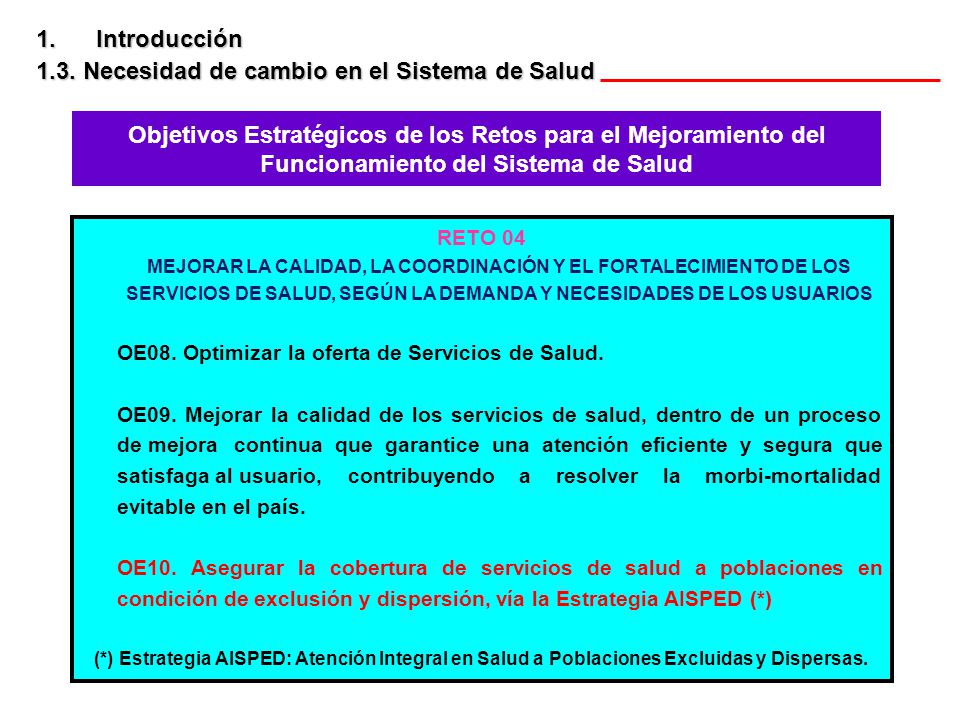 1. Introducción
1.3. Necesidad de cambio en el Sistema de Salud

Objetivos Estratégicos de los Retos para el Mejoramiento del Funcionamiento del Sistema de Salud

RETO 04
MEJORAR LA CALIDAD, LA COORDINACIÓN Y EL FORTALECIMIENTO DE LOS SERVICIOS DE SALUD, SEGÚN LA DEMANDA Y NECESIDADES DE LOS USUARIOS

OE08. Optimizar la oferta de Servicios de Salud.

OE09. Mejorar la calidad de los servicios de salud, dentro de un proceso de mejora continua que garantice una atención eficiente y segura que satisfaga al usuario, contribuyendo a resolver la morbi-mortalidad evitable en el país.

OE10. Asegurar la cobertura de servicios de salud a poblaciones en condición de exclusión y dispersión, vía la Estrategia AISPED (*)

(*) Estrategia AISPED: Atención Integral en Salud a Poblaciones Excluidas y Dispersas.